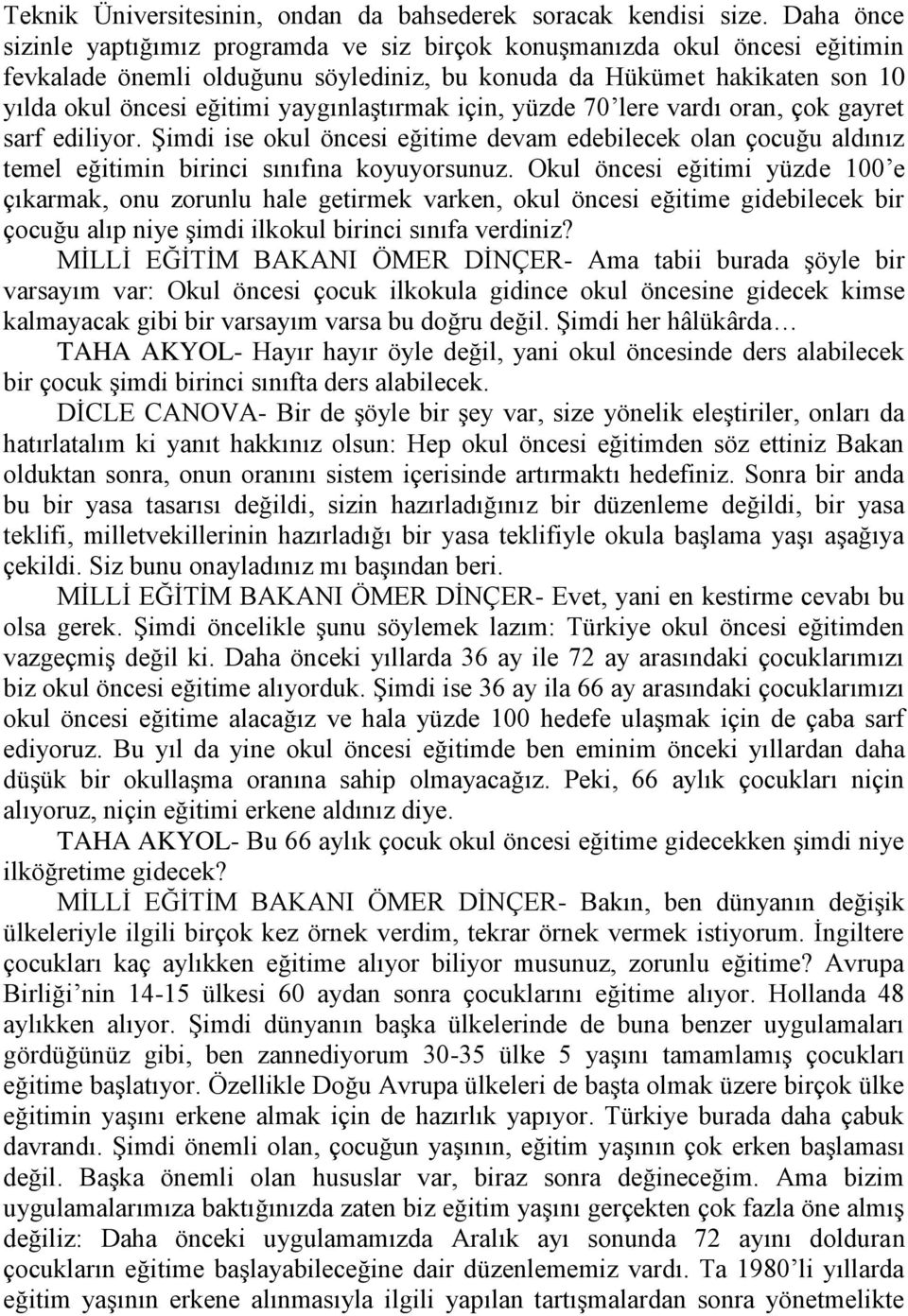 Teknik Üniversitesinin, ondan da bahsederek soracak kendisi size. Daha önce sizinle yaptığımız programda ve siz birçok konuşmanızda okul öncesi eğitimin fevkalade önemli olduğunu söylediniz, bu konuda da Hükümet hakikaten son 10 yılda okul öncesi eğitimi yaygınlaştırmak için, yüzde 70'lere vardı oran, çok gayret sarf ediliyor. Şimdi ise okul öncesi eğitime devam edebilecek olan çocuğu aldınız temel eğitimin birinci sınıfına koyuyorsunuz. Okul öncesi eğitimi yüzde 100'e çıkarmak, onu zorunlu hale getirmek varken, okul öncesi eğitime gidebilecek bir çocuğu alıp niye şimdi ilkokul birinci sınıfa verdiniz?

MİLLİ EĞİTİM BAKANI ÖMER DİNÇER- Ama tabii burada şöyle bir varsayım var: Okul öncesi çocuk ilkokula gidince okul öncesine gidecek kimse kalmayacak gibi bir varsayım varsa bu doğru değil. Şimdi her hâlükârda…

TAHA AKYOL- Hayır hayır öyle değil, yani okul öncesinde ders alabilecek bir çocuk şimdi birinci sınıfta ders alabilecek.

DİCLE CANOVA- Bir de şöyle bir şey var, size yönelik eleştiriler, onları da hatırlatalım ki yanıt hakkınız olsun: Hep okul öncesi eğitimden söz ettiniz Bakan olduktan sonra, onun oranını sistem içerisinde artırmaktı hedefiniz. Sonra bir anda bu bir yasa tasarısı değildi, sizin hazırladığınız bir düzenleme değildi, bir yasa teklifi, milletvekillerinin hazırladığı bir yasa teklifiyle okula başlama yaşı aşağıya çekildi. Siz bunu onayladınız mı başından beri.

MİLLİ EĞİTİM BAKANI ÖMER DİNÇER- Evet, yani en kestirme cevabı bu olsa gerek. Şimdi öncelikle şunu söylemek lazım: Türkiye okul öncesi eğitimden vazgeçmiş değil ki. Daha önceki yıllarda 36 ay ile 72 ay arasındaki çocuklarımızı biz okul öncesi eğitime alıyorduk. Şimdi ise 36 ay ila 66 ay arasındaki çocuklarımızı okul öncesi eğitime alacağız ve hala yüzde 100 hedefe ulaşmak için de çaba sarf ediyoruz. Bu yıl da yine okul öncesi eğitimde ben eminim önceki yıllardan daha düşük bir okullaşma oranına sahip olmayacağız. Peki, 66 aylık çocukları niçin alıyoruz, niçin eğitimi erkene aldınız diye.

TAHA AKYOL- Bu 66 aylık çocuk okul öncesi eğitime gidecekken şimdi niye ilköğretime gidecek?

MİLLİ EĞİTİM BAKANI ÖMER DİNÇER- Bakın, ben dünyanın değişik ülkeleriyle ilgili birçok kez örnek verdim, tekrar örnek vermek istiyorum. İngiltere çocukları kaç aylıkken eğitime alıyor biliyor musunuz, zorunlu eğitime? Avrupa Birliği'nin 14-15 ülkesi 60 aydan sonra çocuklarını eğitime alıyor. Hollanda 48 aylıkken alıyor. Şimdi dünyanın başka ülkelerinde de buna benzer uygulamaları gördüğünüz gibi, ben zannediyorum 30-35 ülke 5 yaşını tamamlamış çocukları eğitime başlatıyor. Özellikle Doğu Avrupa ülkeleri de başta olmak üzere birçok ülke eğitimin yaşını erkene almak için de hazırlık yapıyor. Türkiye burada daha çabuk davrandı. Şimdi önemli olan, çocuğun yaşının, eğitim yaşının çok erken başlaması değil. Başka önemli olan hususlar var, biraz sonra değineceğim. Ama bizim uygulamalarımıza baktığınızda zaten biz eğitim yaşını gerçekten çok fazla öne almış değiliz: Daha önceki uygulamamızda Aralık ayı sonunda 72 ayını dolduran çocukların eğitime başlayabileceğine dair düzenlememiz vardı. Ta 1980'li yıllarda eğitim yaşının erkene alınmasıyla ilgili yapılan tartışmalardan sonra yönetmelikte